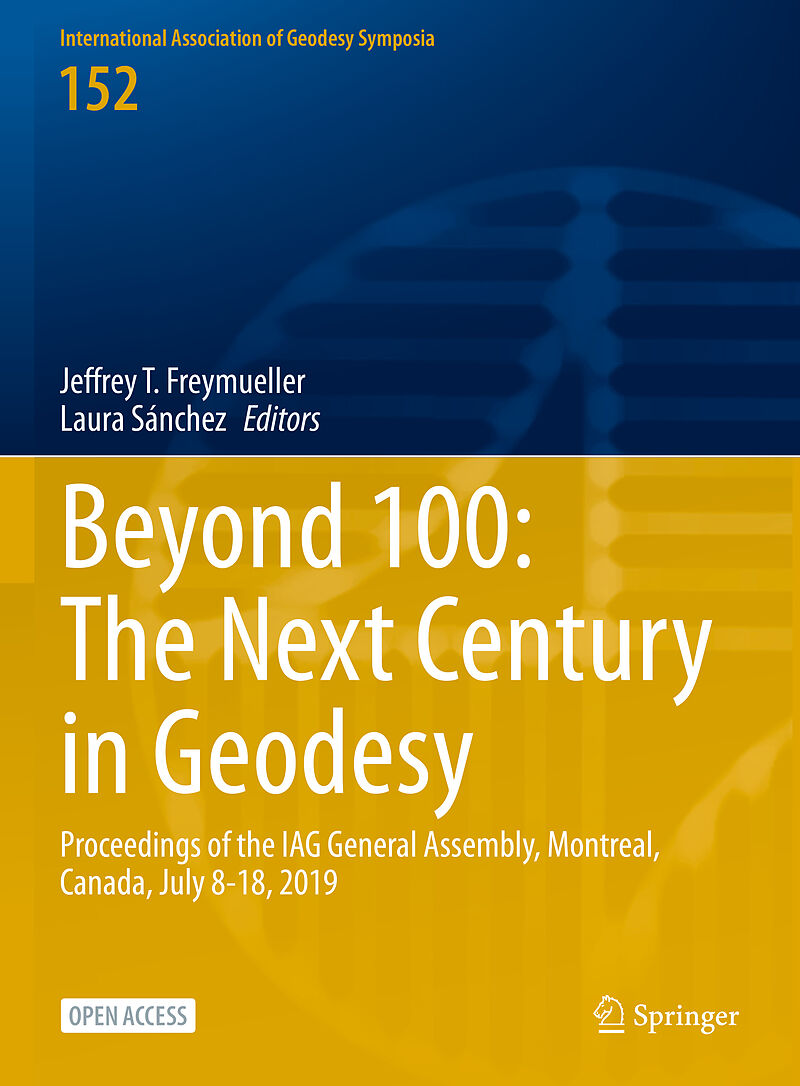 International Association of Geodesy Symposia

152

Jeffrey T. Freymueller
Laura Sánchez Editors

Beyond 100:
The Next Century
in Geodesy

Proceedings of the IAG General Assembly, Montreal, Canada, July 8-18, 2019

OPEN ACCESS

Springer